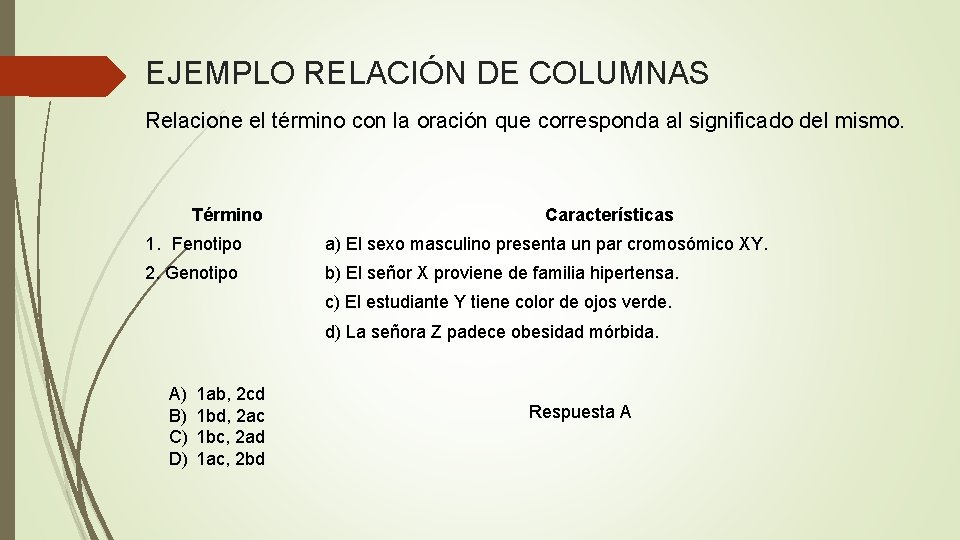 EJEMPLO RELACIÓN DE COLUMNAS

Relacione el término con la oración que corresponda al significado del mismo.

| Término | Características |
|---|---|
| 1. Fenotipo | a) El sexo masculino presenta un par cromosómico XY. |
| 2. Genotipo | b) El señor X proviene de familia hipertensa. |
| | c) El estudiante Y tiene color de ojos verde. |
| | d) La señora Z padece obesidad mórbida. |

A) 1ab, 2cd
B) 1bd, 2ac
C) 1bc, 2ad
D) 1ac, 2bd

Respuesta A